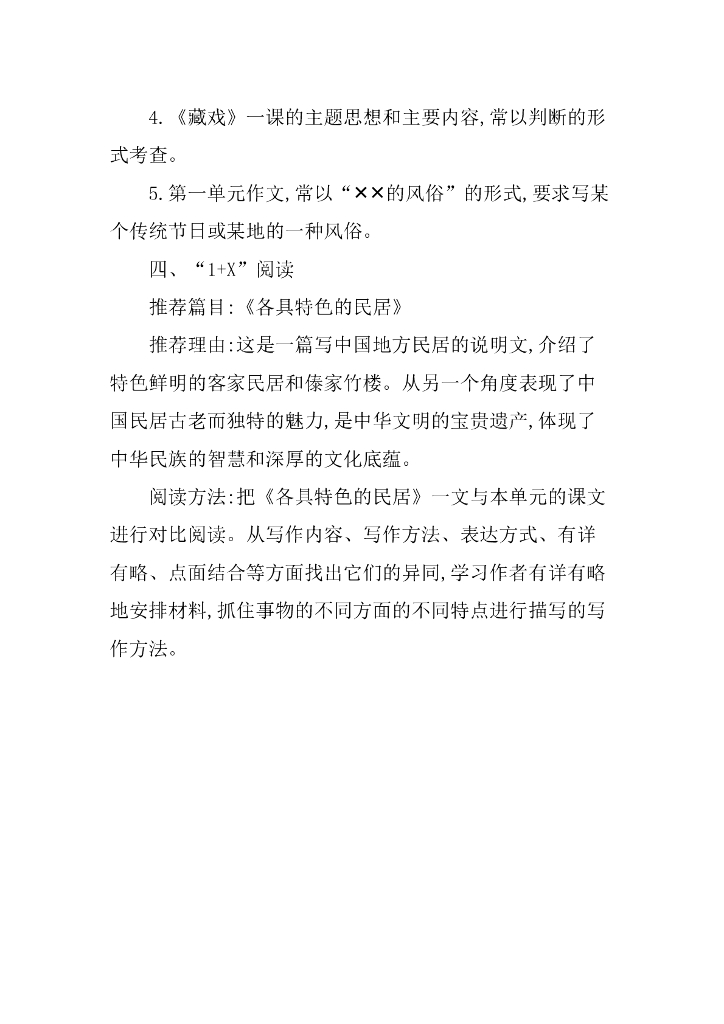 4.《藏戏》一课的主题思想和主要内容,常以判断的形式考查。

5.第一单元作文,常以“××的风俗”的形式,要求写某个传统节日或某地的一种风俗。

四、“1+X”阅读

推荐篇目:《各具特色的民居》

推荐理由:这是一篇写中国地方民居的说明文,介绍了特色鲜明的客家民居和傣家竹楼。从另一个角度表现了中国民居古老而独特的魅力,是中华文明的宝贵遗产,体现了中华民族的智慧和深厚的文化底蕴。

阅读方法:把《各具特色的民居》一文与本单元的课文进行对比阅读。从写作内容、写作方法、表达方式、有详有略、点面结合等方面找出它们的异同,学习作者有详有略地安排材料,抓住事物的不同方面的不同特点进行描写的写作方法。